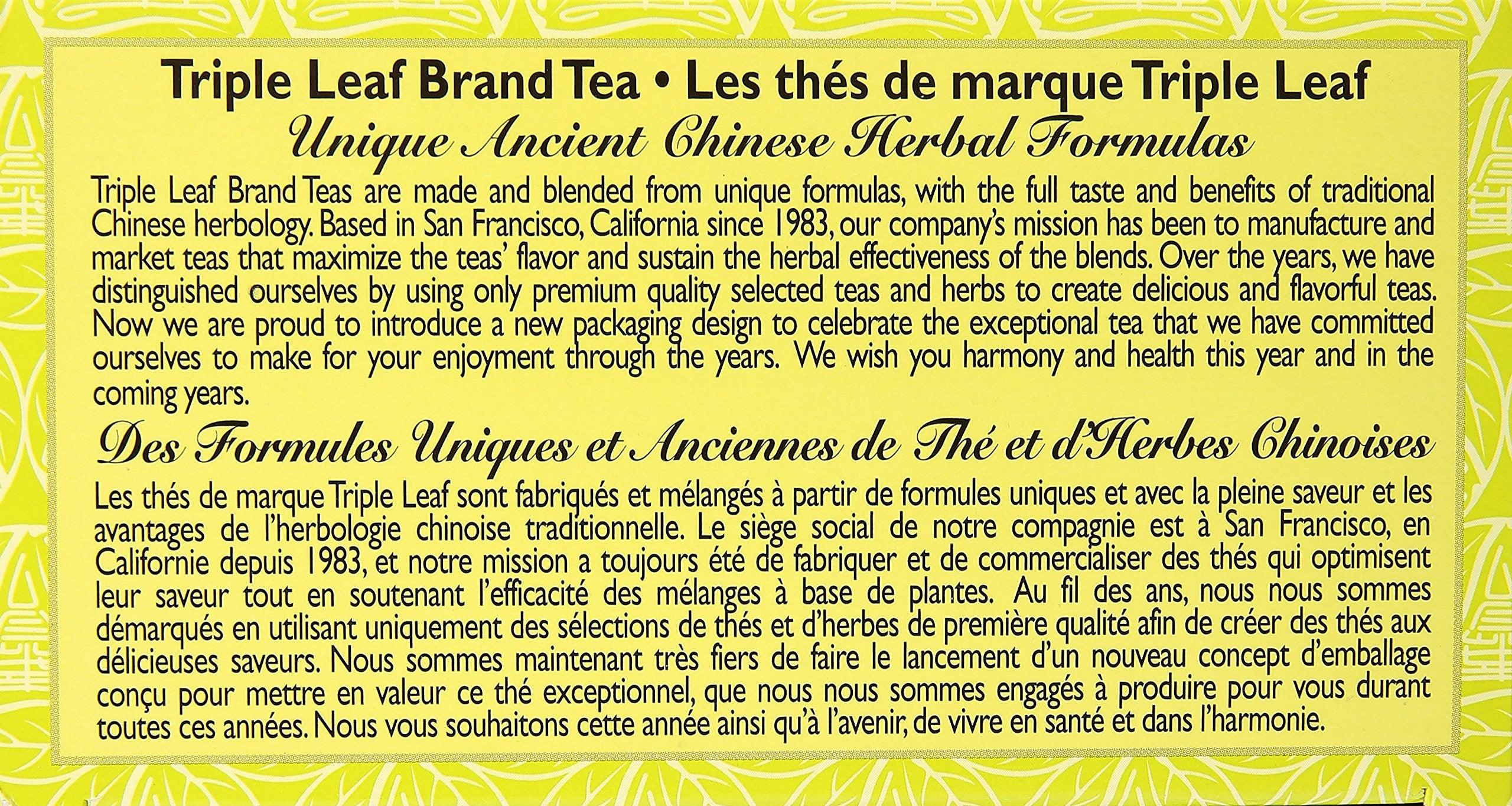 Triple Leaf Brand Tea • Les thés de marque Triple Leaf

Unique Ancient Chinese Herbal Formulas

Triple Leaf Brand Teas are made and blended from unique formulas, with the full taste and benefits of traditional Chinese herbology. Based in San Francisco, California since 1983, our company's mission has been to manufacture and market teas that maximize the teas' flavor and sustain the herbal effectiveness of the blends. Over the years, we have distinguished ourselves by using only premium quality selected teas and herbs to create delicious and flavorful teas. Now we are proud to introduce a new packaging design to celebrate the exceptional tea that we have committed ourselves to make for your enjoyment through the years. We wish you harmony and health this year and in the coming years.

Des Formules Uniques et Anciennes de Thé et d'Herbes Chinoises

Les thés de marque Triple Leaf sont fabriqués et mélangés à partir de formules uniques et avec la pleine saveur et les avantages de l'herbologie chinoise traditionnelle. Le siège social de notre compagnie est à San Francisco, en Californie depuis 1983, et notre mission a toujours été de fabriquer et de commercialiser des thés qui optimisent leur saveur tout en soutenant l'efficacité des mélanges à base de plantes. Au fil des ans, nous nous sommes démarqués en utilisant uniquement des sélections de thés et d'herbes de première qualité afin de créer des thés aux délicieuses saveurs. Nous sommes maintenant très fiers de faire le lancement d'un nouveau concept d'emballage conçu pour mettre en valeur ce thé exceptionnel, que nous nous sommes engagés à produire pour vous durant toutes ces années. Nous vous souhaitons cette année ainsi qu'à l'avenir, de vivre en santé et dans l'harmonie.